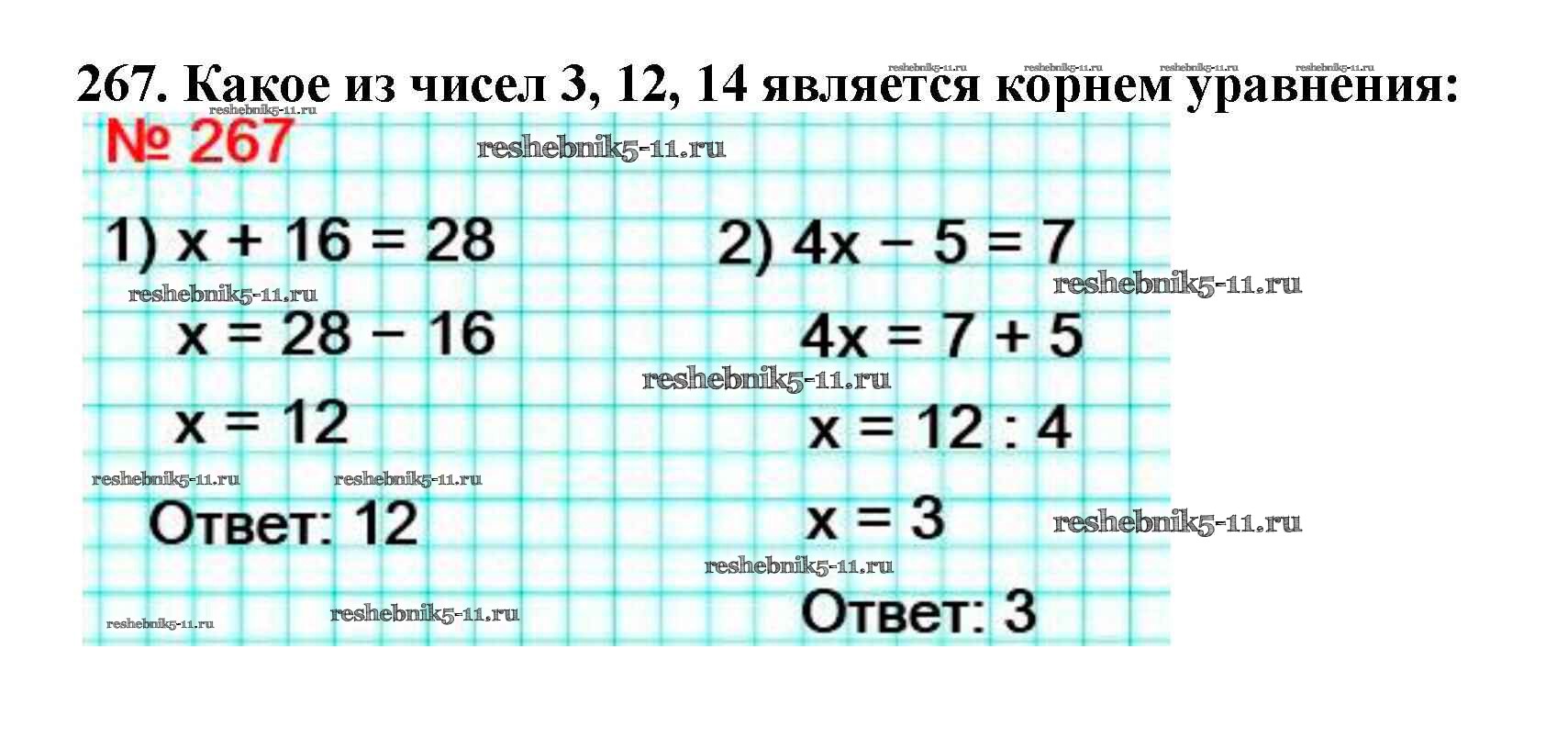 267. Какое из чисел 3, 12, 14 является корнем уравнения:

№ 267

1) $x + 16 = 28$

$x = 28 - 16$

$x = 12$

Ответ: 12

2) $4x - 5 = 7$

$4x = 7 + 5$

$x = 12 : 4$

$x = 3$

Ответ: 3

reshebnik5-11.ru